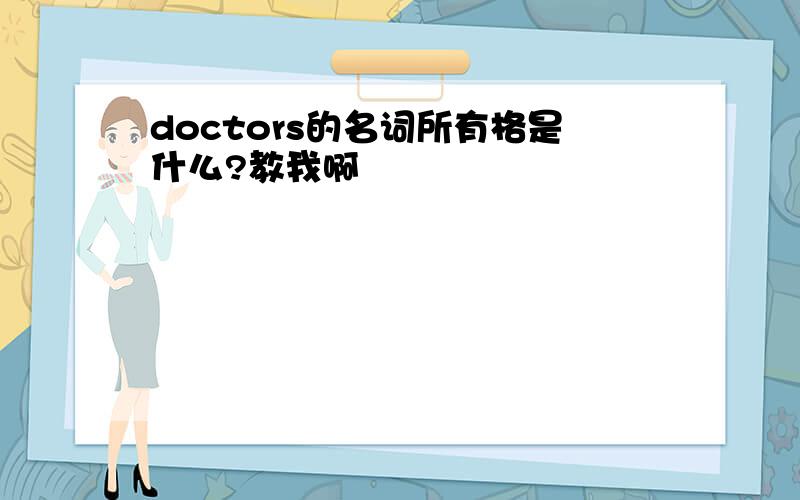 doctors的名词所有格是什么?教我啊